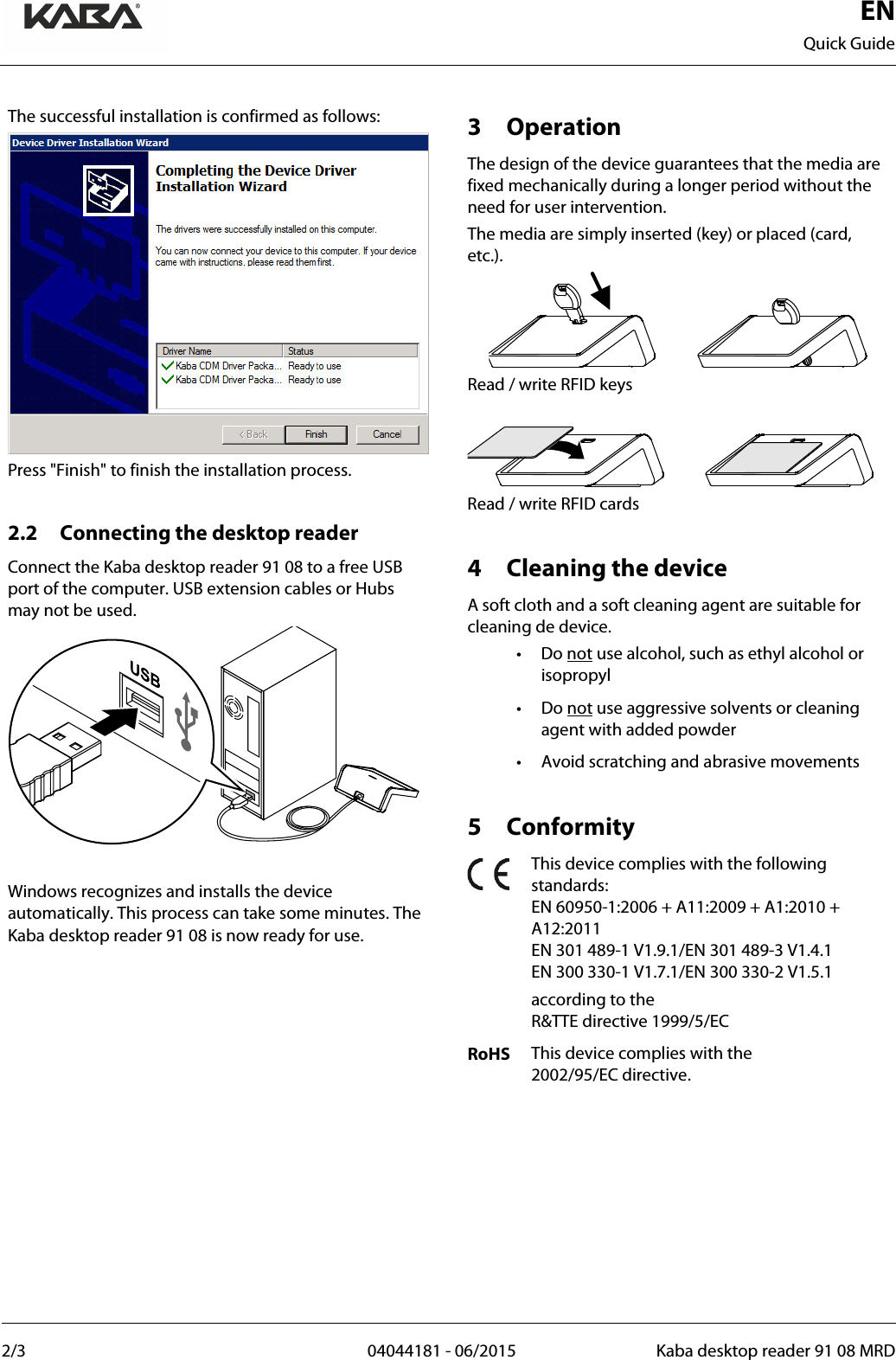 KABA

EN
Quick Guide

The successful installation is confirmed as follows:

Device Driver Installation Wizard

Completing the Device Driver Installation Wizard

The drivers were successfully installed on this computer.

You can now connect your device to this computer. If your device came with instructions, please read them first.

| Driver Name | Status |
|---|---|
| Kaba CDM Driver Packa... | Ready to use |
| Kaba CDM Driver Packa... | Ready to use |

< Back Finish Cancel

Press "Finish" to finish the installation process.

2.2 Connecting the desktop reader

Connect the Kaba desktop reader 91 08 to a free USB port of the computer. USB extension cables or Hubs may not be used.

USB

Windows recognizes and installs the device automatically. This process can take some minutes. The Kaba desktop reader 91 08 is now ready for use.

3 Operation

The design of the device guarantees that the media are fixed mechanically during a longer period without the need for user intervention.

The media are simply inserted (key) or placed (card, etc.).

Read / write RFID keys

Read / write RFID cards

4 Cleaning the device

A soft cloth and a soft cleaning agent are suitable for cleaning de device.

• Do not use alcohol, such as ethyl alcohol or isopropyl

• Do not use aggressive solvents or cleaning agent with added powder

• Avoid scratching and abrasive movements

5 Conformity

CE This device complies with the following standards:
EN 60950-1:2006 + A11:2009 + A1:2010 + A12:2011
EN 301 489-1 V1.9.1/EN 301 489-3 V1.4.1
EN 300 330-1 V1.7.1/EN 300 330-2 V1.5.1

according to the R&TTE directive 1999/5/EC

RoHS This device complies with the 2002/95/EC directive.

2/3 04044181 - 06/2015 Kaba desktop reader 91 08 MRD